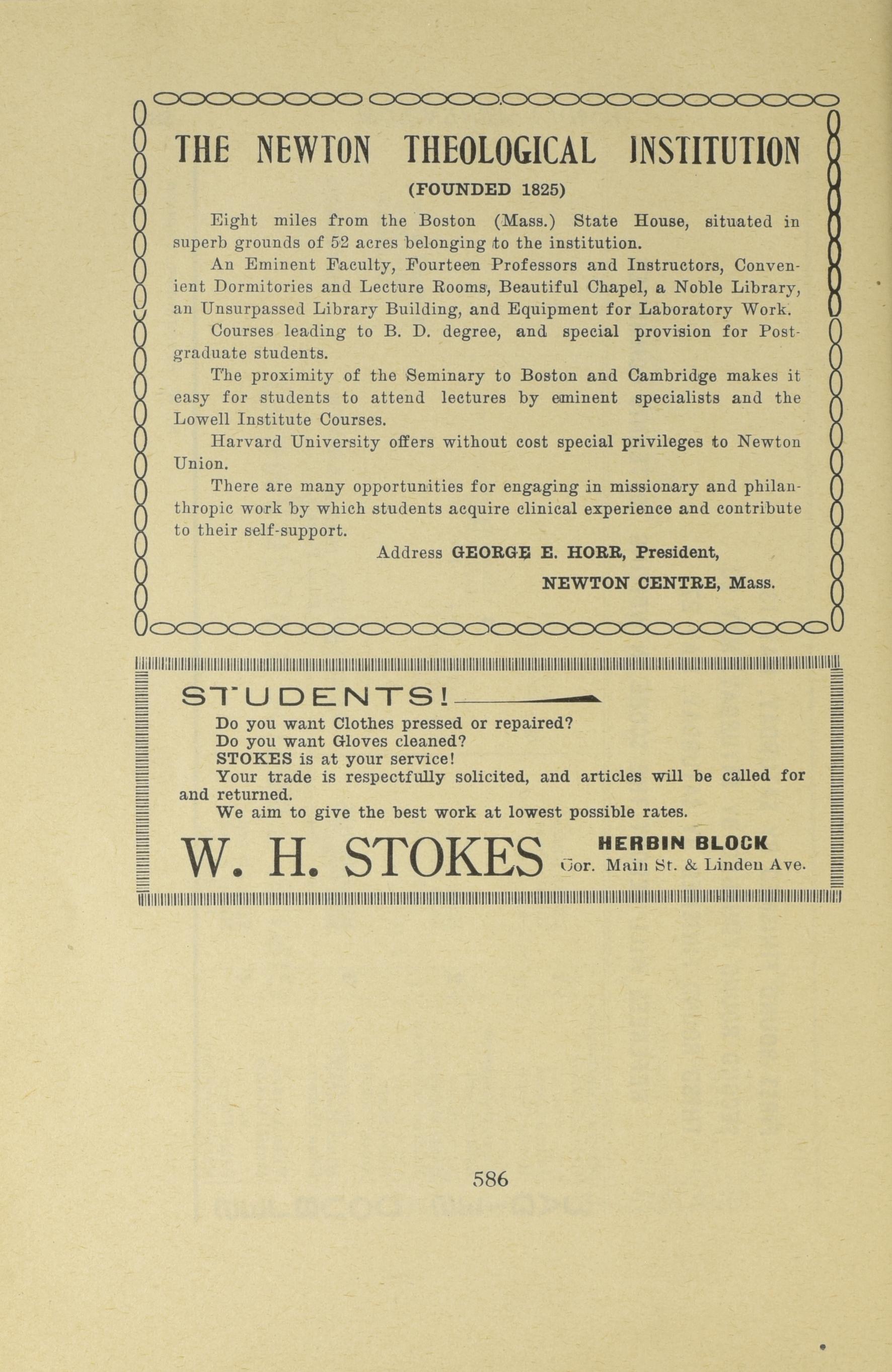 THE NEWTON THEOLOGICAL INSTITUTION

(FOUNDED 1825)

Eight miles from the Boston (Mass.) State House, situated in superb grounds of 52 acres belonging to the institution.

An Eminent Faculty, Fourteen Professors and Instructors, Convenient Dormitories and Lecture Rooms, Beautiful Chapel, a Noble Library, an Unsurpassed Library Building, and Equipment for Laboratory Work.

Courses leading to B. D. degree, and special provision for Postgraduate students.

The proximity of the Seminary to Boston and Cambridge makes it easy for students to attend lectures by eminent specialists and the Lowell Institute Courses.

Harvard University offers without cost special privileges to Newton Union.

There are many opportunities for engaging in missionary and philanthropic work by which students acquire clinical experience and contribute to their self-support.

Address GEORGE E. HORR, President,

NEWTON CENTRE, Mass.

STUDENTS!

Do you want Clothes pressed or repaired?
Do you want Gloves cleaned?
STOKES is at your service!
Your trade is respectfully solicited, and articles will be called for and returned.
We aim to give the best work at lowest possible rates.

W. H. STOKES HERBIN BLOCK Cor. Main St. & Linden Ave.

586